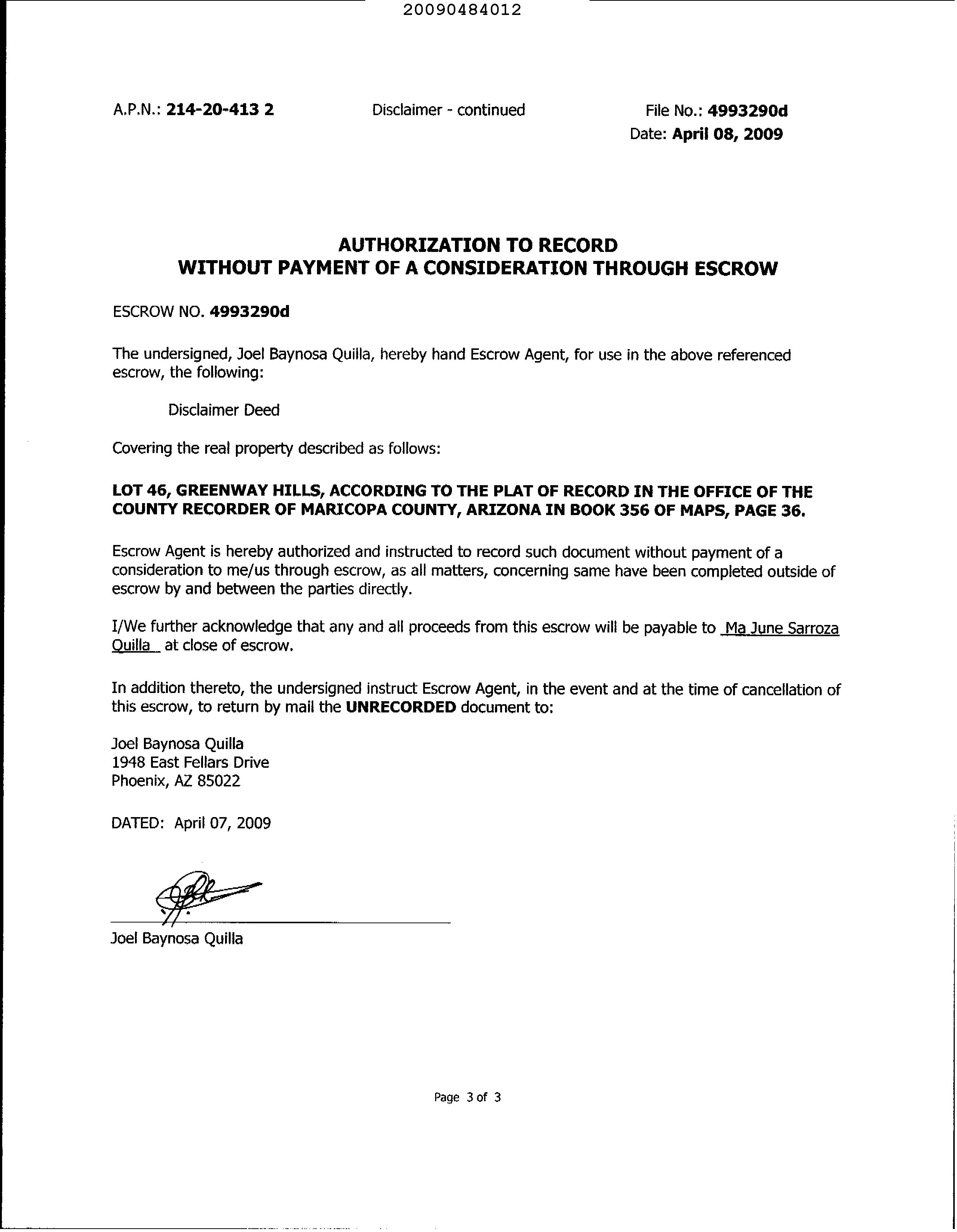 20090484012

A.P.N.: 214-20-413 2

Disclaimer - continued

File No.: 4993290d
Date: April 08, 2009

AUTHORIZATION TO RECORD
WITHOUT PAYMENT OF A CONSIDERATION THROUGH ESCROW

ESCROW NO. 4993290d

The undersigned, Joel Baynosa Quilla, hereby hand Escrow Agent, for use in the above referenced escrow, the following:

Disclaimer Deed

Covering the real property described as follows:

LOT 46, GREENWAY HILLS, ACCORDING TO THE PLAT OF RECORD IN THE OFFICE OF THE COUNTY RECORDER OF MARICOPA COUNTY, ARIZONA IN BOOK 356 OF MAPS, PAGE 36.

Escrow Agent is hereby authorized and instructed to record such document without payment of a consideration to me/us through escrow, as all matters, concerning same have been completed outside of escrow by and between the parties directly.

I/We further acknowledge that any and all proceeds from this escrow will be payable to Ma June Sarroza Quilla at close of escrow.

In addition thereto, the undersigned instruct Escrow Agent, in the event and at the time of cancellation of this escrow, to return by mail the UNRECORDED document to:

Joel Baynosa Quilla
1948 East Fellars Drive
Phoenix, AZ 85022

DATED: April 07, 2009

Joel Baynosa Quilla

Page 3 of 3